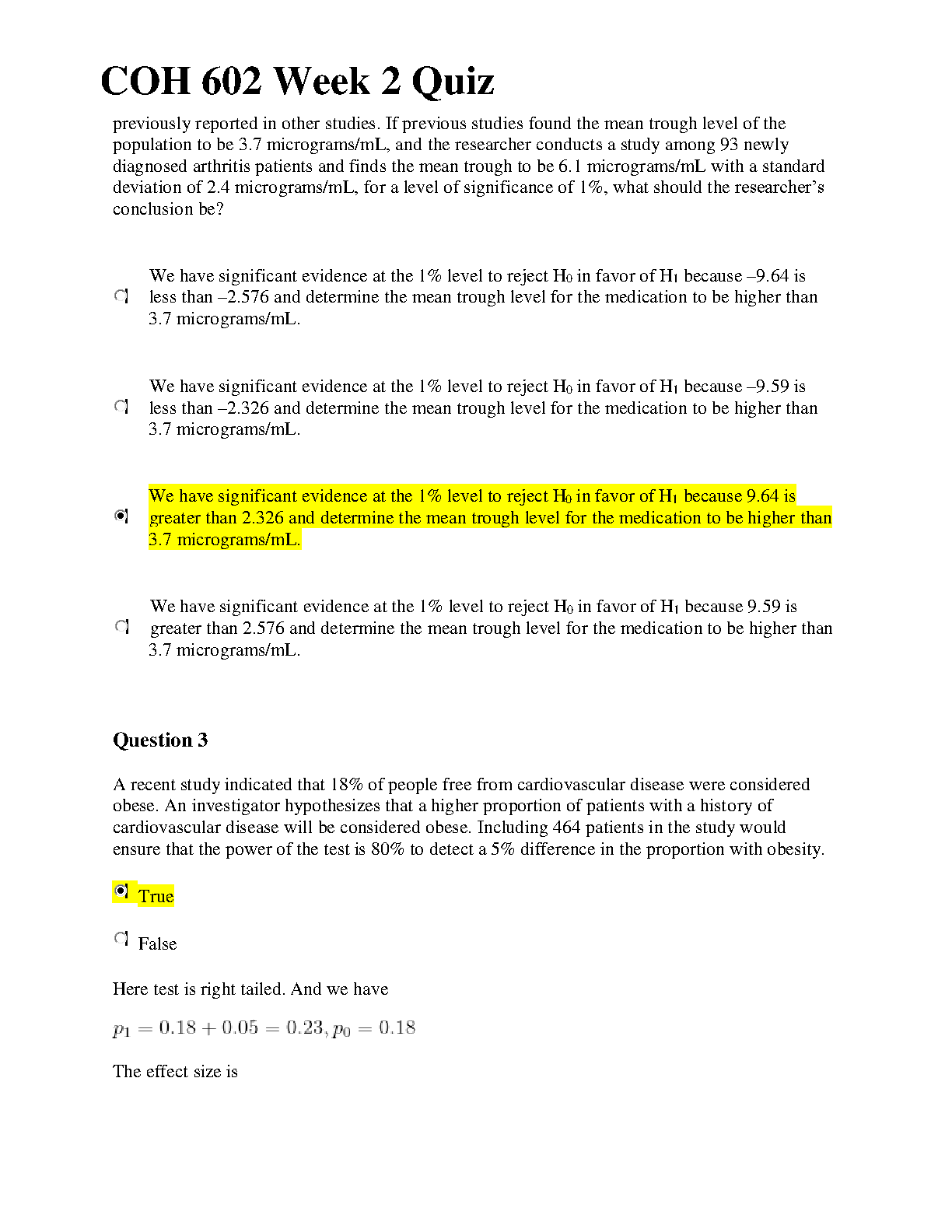 COH 602 Week 2 Quiz

previously reported in other studies. If previous studies found the mean trough level of the population to be 3.7 micrograms/mL, and the researcher conducts a study among 93 newly diagnosed arthritis patients and finds the mean trough to be 6.1 micrograms/mL with a standard deviation of 2.4 micrograms/mL, for a level of significance of 1%, what should the researcher's conclusion be?

We have significant evidence at the 1% level to reject $H_0$ in favor of $H_1$ because –9.64 is less than –2.576 and determine the mean trough level for the medication to be higher than 3.7 micrograms/mL.

We have significant evidence at the 1% level to reject $H_0$ in favor of $H_1$ because –9.59 is less than –2.326 and determine the mean trough level for the medication to be higher than 3.7 micrograms/mL.

We have significant evidence at the 1% level to reject $H_0$ in favor of $H_1$ because 9.64 is greater than 2.326 and determine the mean trough level for the medication to be higher than 3.7 micrograms/mL.

We have significant evidence at the 1% level to reject $H_0$ in favor of $H_1$ because 9.59 is greater than 2.576 and determine the mean trough level for the medication to be higher than 3.7 micrograms/mL.

Question 3

A recent study indicated that 18% of people free from cardiovascular disease were considered obese. An investigator hypothesizes that a higher proportion of patients with a history of cardiovascular disease will be considered obese. Including 464 patients in the study would ensure that the power of the test is 80% to detect a 5% difference in the proportion with obesity.

True

False

Here test is right tailed. And we have

$p_1 = 0.18 + 0.05 = 0.23, p_0 = 0.18$

The effect size is